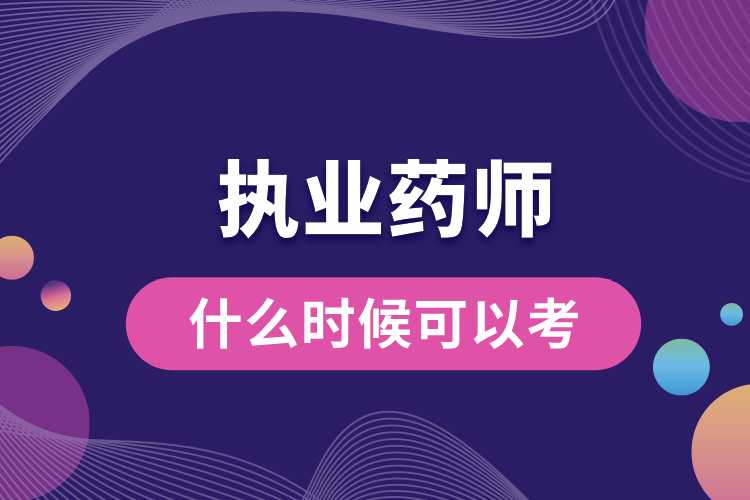 执业药师

什么时候可以考